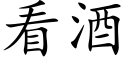 看酒